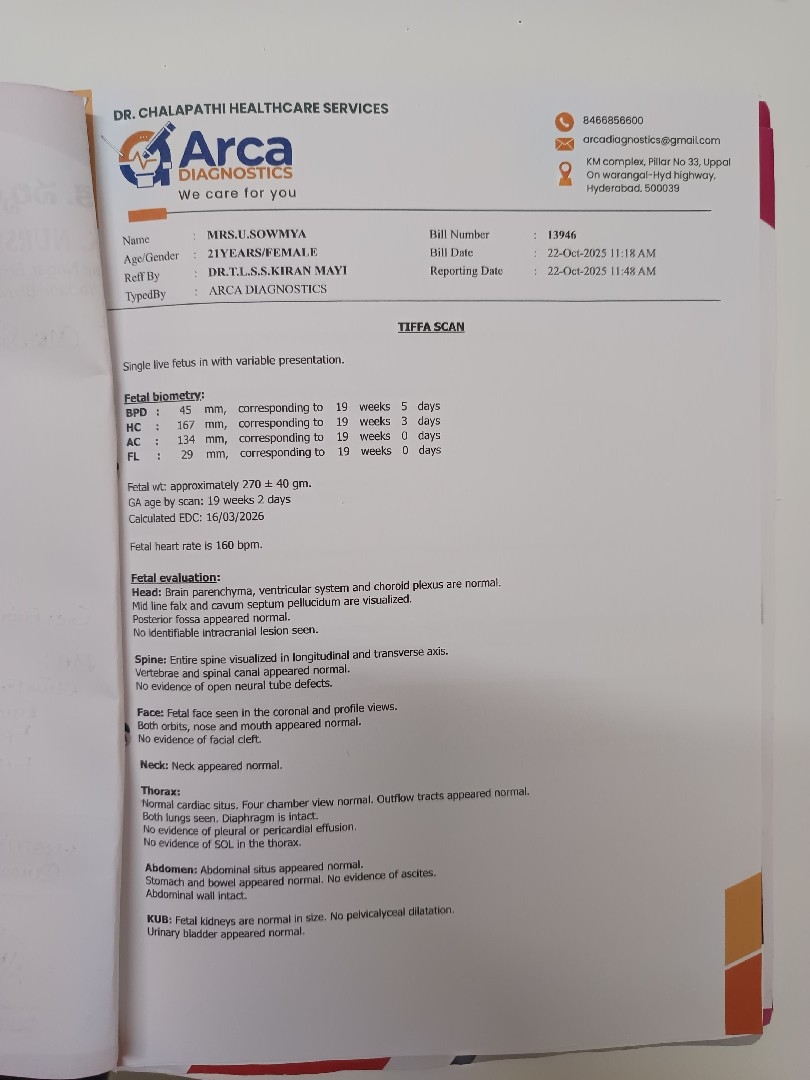 DR. CHALAPATHI HEALTHCARE SERVICES

Arca
DIAGNOSTICS
We care for you

8466856600
arcadiagnostics@gmail.com
KM complex, Pillar No 33, Uppal
On warangal-Hyd highway,
Hyderabad, 500039

Name : MRS.U.SOWMYA
Age/Gender : 21YEARS/FEMALE
Reff By : DR.T.L.S.S.KIRAN MAYI
TypedBy : ARCA DIAGNOSTICS
Bill Number : 13946
Bill Date : 22-Oct-2025 11:18 AM
Reporting Date : 22-Oct-2025 11:48 AM

TIFFA SCAN

Single live fetus in with variable presentation.

Fetal biometry:
BPD : 45 mm, corresponding to 19 weeks 5 days
HC : 167 mm, corresponding to 19 weeks 3 days
AC : 134 mm, corresponding to 19 weeks 0 days
FL : 29 mm, corresponding to 19 weeks 0 days

Fetal wt: approximately 270 ± 40 gm.
GA age by scan: 19 weeks 2 days
Calculated EDC: 16/03/2026

Fetal heart rate is 160 bpm.

Fetal evaluation:
Head: Brain parenchyma, ventricular system and choroid plexus are normal.
Mid line falx and cavum septum pellucidum are visualized.
Posterior fossa appeared normal.
No identifiable intracranial lesion seen.

Spine: Entire spine visualized in longitudinal and transverse axis.
Vertebrae and spinal canal appeared normal.
No evidence of open neural tube defects.

Face: Fetal face seen in the coronal and profile views.
Both orbits, nose and mouth appeared normal.
No evidence of facial cleft.

Neck: Neck appeared normal.

Thorax:
Normal cardiac situs. Four chamber view normal. Outflow tracts appeared normal.
Both lungs seen. Diaphragm is intact.
No evidence of pleural or pericardial effusion.
No evidence of SOL in the thorax.

Abdomen: Abdominal situs appeared normal.
Stomach and bowel appeared normal. No evidence of ascites.
Abdominal wall intact.

KUB: Fetal kidneys are normal in size. No pelvicalyceal dilatation.
Urinary bladder appeared normal.